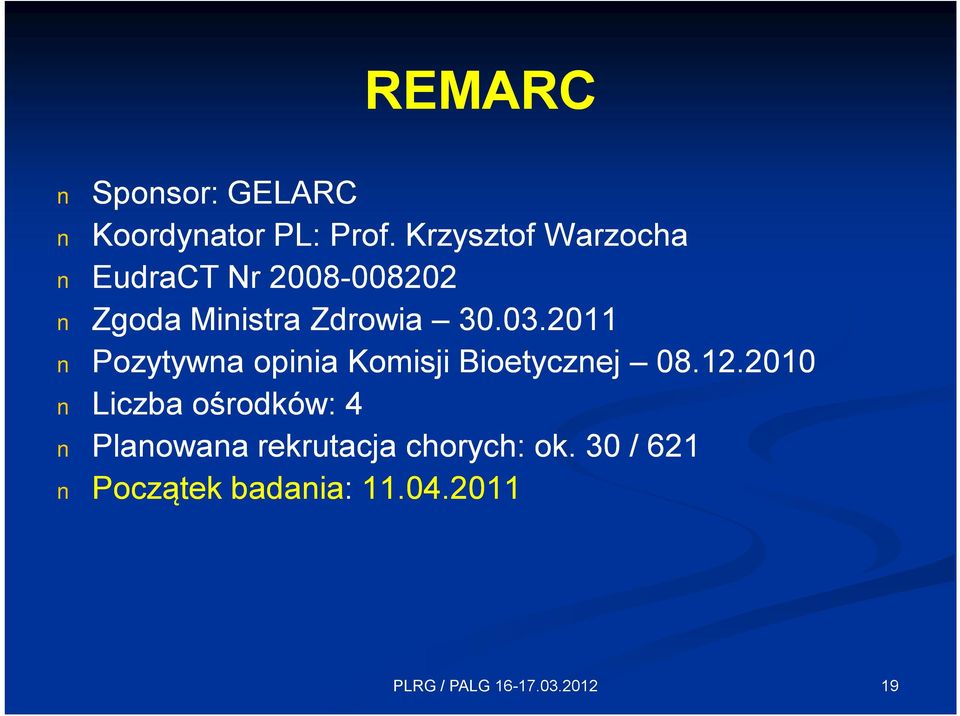 REMARC

n Sponsor: GELARC
n Koordynator PL: Prof. Krzysztof Warzocha
n EudraCT Nr 2008-008202
n Zgoda Ministra Zdrowia – 30.03.2011
n Pozytywna opinia Komisji Bioetycznej – 08.12.2010
n Liczba ośrodków: 4
n Planowana rekrutacja chorych: ok. 30 / 621
n Początek badania: 11.04.2011

PLRG / PALG 16-17.03.2012

19